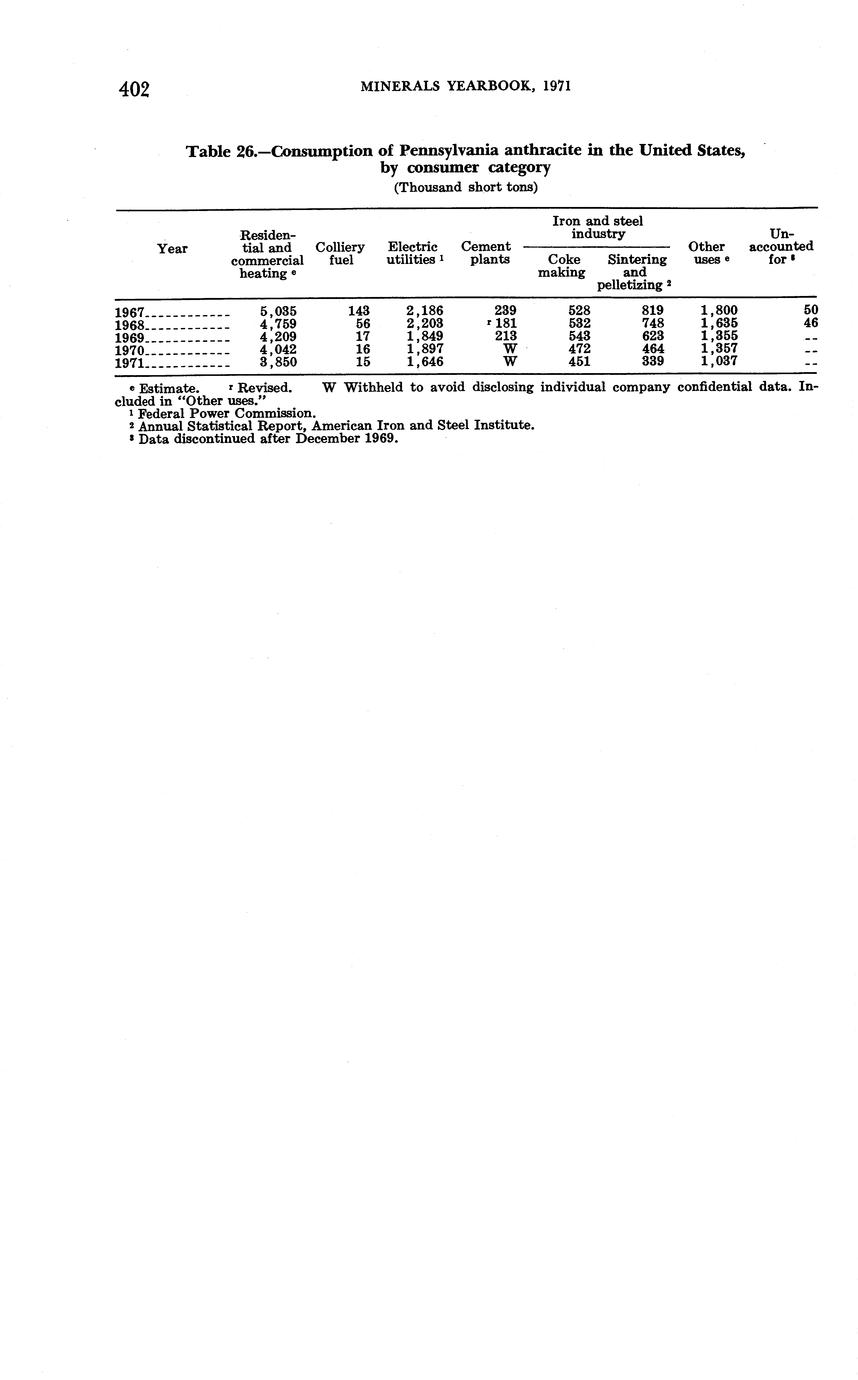 402 MINERALS YEARBOOK, 1971

Table 26.—Consumption of Pennsylvania anthracite in the United States, by consumer category
(Thousand short tons)

| Year | Residential and commercial heating $^e$ | Colliery fuel | Electric utilities $^1$ | Cement plants | Iron and steel industry: Coke making | Iron and steel industry: Sintering and pelletizing $^2$ | Other uses $^e$ | Unaccounted for $^3$ |
|---|---|---|---|---|---|---|---|---|
| 1967 | 5,035 | 143 | 2,186 | 239 | 528 | 819 | 1,800 | 50 |
| 1968 | 4,759 | 56 | 2,203 | $^r$ 181 | 532 | 748 | 1,635 | 46 |
| 1969 | 4,209 | 17 | 1,849 | 213 | 543 | 623 | 1,355 | -- |
| 1970 | 4,042 | 16 | 1,897 | W | 472 | 464 | 1,357 | -- |
| 1971 | 3,850 | 15 | 1,646 | W | 451 | 339 | 1,037 | -- |

$^e$ Estimate. $^r$ Revised. W Withheld to avoid disclosing individual company confidential data. Included in "Other uses."
$^1$ Federal Power Commission.
$^2$ Annual Statistical Report, American Iron and Steel Institute.
$^3$ Data discontinued after December 1969.